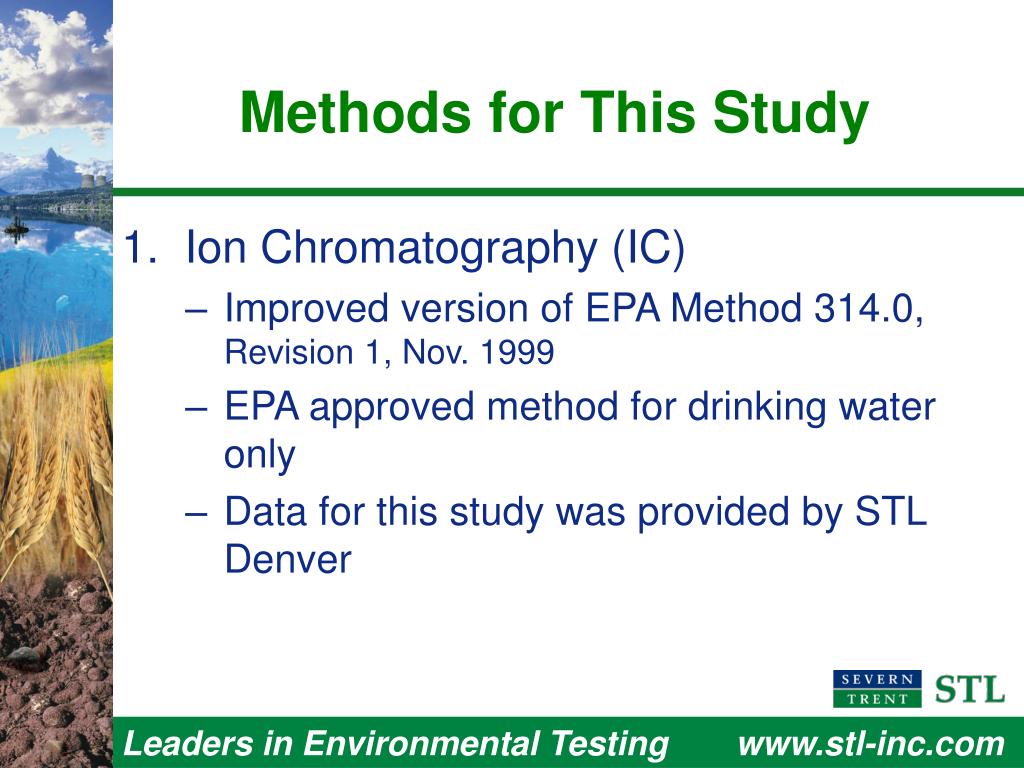 Methods for This Study

1. Ion Chromatography (IC)
– Improved version of EPA Method 314.0, Revision 1, Nov. 1999
– EPA approved method for drinking water only
– Data for this study was provided by STL Denver

SEVERN TRENT STL

Leaders in Environmental Testing www.stl-inc.com